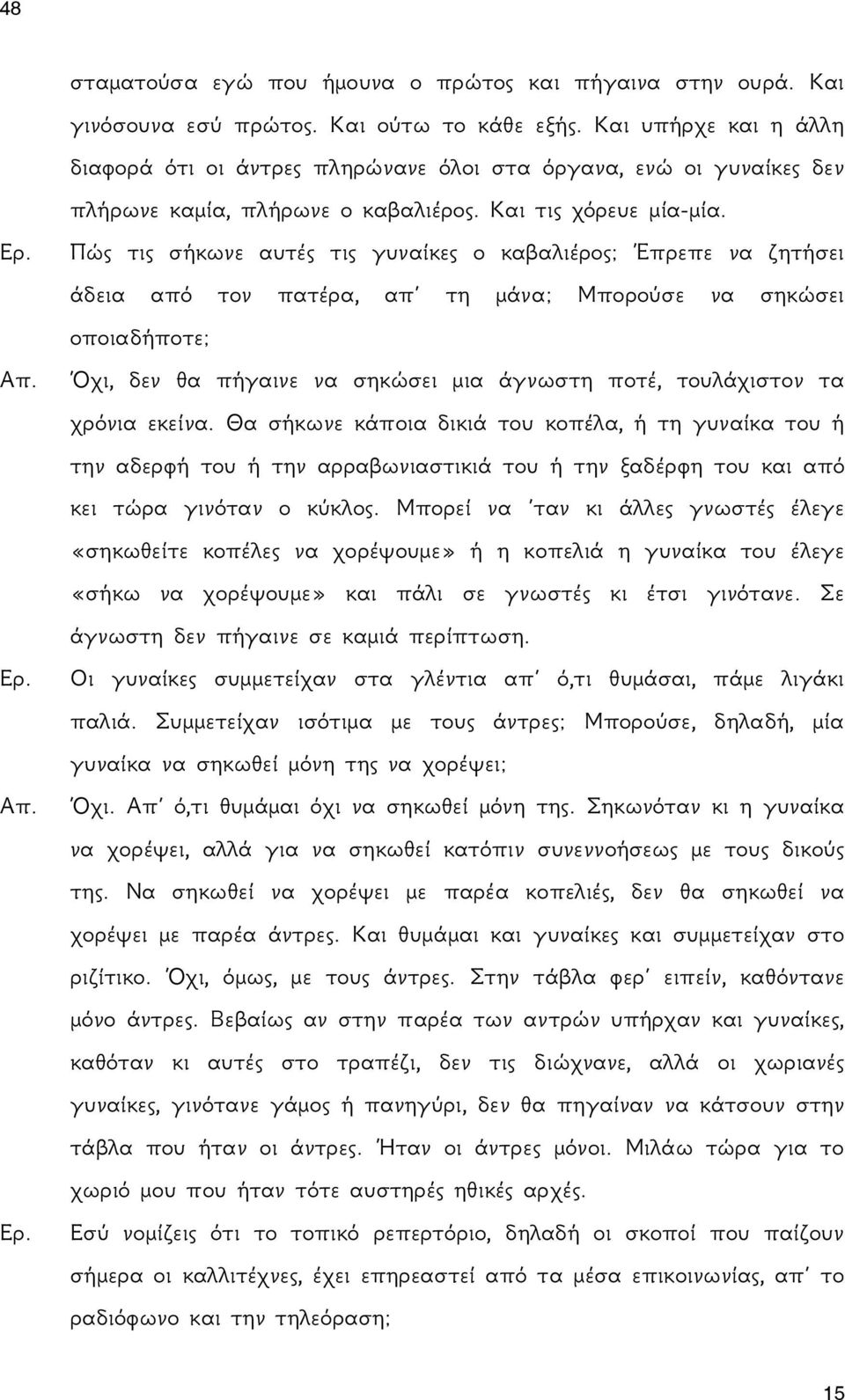 48

σταματούσα εγώ που ήμουνα ο πρώτος και πήγαινα στην ουρά. Και γινόσουνα εσύ πρώτος. Και ούτω το κάθε εξής. Και υπήρχε και η άλλη διαφορά ότι οι άντρες πληρώνανε όλοι στα όργανα, ενώ οι γυναίκες δεν πλήρωνε καμία, πλήρωνε ο καβαλιέρος. Και τις χόρευε μία-μία.

Ερ. Πώς τις σήκωνε αυτές τις γυναίκες ο καβαλιέρος; Έπρεπε να ζητήσει άδεια από τον πατέρα, απ' τη μάνα; Μπορούσε να σηκώσει οποιαδήποτε;

Απ. Όχι, δεν θα πήγαινε να σηκώσει μια άγνωστη ποτέ, τουλάχιστον τα χρόνια εκείνα. Θα σήκωνε κάποια δικιά του κοπέλα, ή τη γυναίκα του ή την αδερφή του ή την αρραβωνιαστικιά του ή την ξαδέρφη του και από κει τώρα γινόταν ο κύκλος. Μπορεί να 'ταν κι άλλες γνωστές έλεγε «σηκωθείτε κοπέλες να χορέψουμε» ή η κοπελιά η γυναίκα του έλεγε «σήκω να χορέψουμε» και πάλι σε γνωστές κι έτσι γινότανε. Σε άγνωστη δεν πήγαινε σε καμιά περίπτωση.

Ερ. Οι γυναίκες συμμετείχαν στα γλέντια απ' ό,τι θυμάσαι, πάμε λιγάκι παλιά. Συμμετείχαν ισότιμα με τους άντρες; Μπορούσε, δηλαδή, μία γυναίκα να σηκωθεί μόνη της να χορέψει;

Απ. Όχι. Απ' ό,τι θυμάμαι όχι να σηκωθεί μόνη της. Σηκωνόταν κι η γυναίκα να χορέψει, αλλά για να σηκωθεί κατόπιν συνεννοήσεως με τους δικούς της. Να σηκωθεί να χορέψει με παρέα κοπελιές, δεν θα σηκωθεί να χορέψει με παρέα άντρες. Και θυμάμαι και γυναίκες και συμμετείχαν στο ριζίτικο. Όχι, όμως, με τους άντρες. Στην τάβλα φερ' ειπείν, καθόντανε μόνο άντρες. Βεβαίως αν στην παρέα των αντρών υπήρχαν και γυναίκες, καθόταν κι αυτές στο τραπέζι, δεν τις διώχνανε, αλλά οι χωριανές γυναίκες, γινότανε γάμος ή πανηγύρι, δεν θα πηγαίναν να κάτσουν στην τάβλα που ήταν οι άντρες. Ήταν οι άντρες μόνοι. Μιλάω τώρα για το χωριό μου που ήταν τότε αυστηρές ηθικές αρχές.

Ερ. Εσύ νομίζεις ότι το τοπικό ρεπερτόριο, δηλαδή οι σκοποί που παίζουν σήμερα οι καλλιτέχνες, έχει επηρεαστεί από τα μέσα επικοινωνίας, απ' το ραδιόφωνο και την τηλεόραση;

15